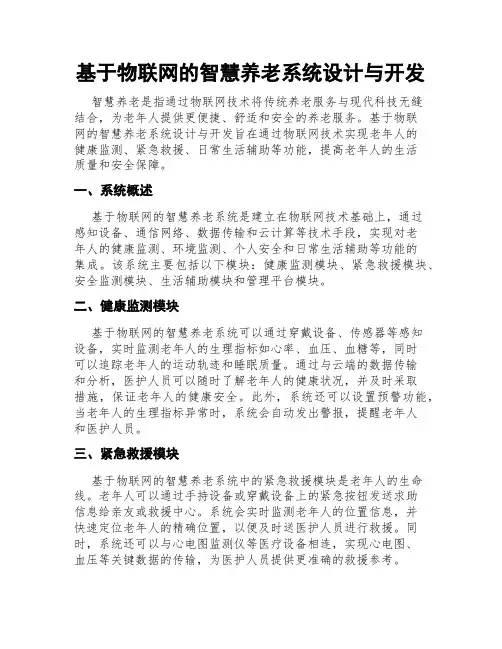 基于物联网的智慧养老系统设计与开发

智慧养老是指通过物联网技术将传统养老服务与现代科技无缝结合，为老年人提供更便捷、舒适和安全的养老服务。基于物联网的智慧养老系统设计与开发旨在通过物联网技术实现老年人的健康监测、紧急救援、日常生活辅助等功能，提高老年人的生活质量和安全保障。

一、系统概述

基于物联网的智慧养老系统是建立在物联网技术基础上，通过感知设备、通信网络、数据传输和云计算等技术手段，实现对老年人的健康监测、环境监测、个人安全和日常生活辅助等功能的集成。该系统主要包括以下模块：健康监测模块、紧急救援模块、安全监测模块、生活辅助模块和管理平台模块。

二、健康监测模块

基于物联网的智慧养老系统可以通过穿戴设备、传感器等感知设备，实时监测老年人的生理指标如心率、血压、血糖等，同时可以追踪老年人的运动轨迹和睡眠质量。通过与云端的数据传输和分析，医护人员可以随时了解老年人的健康状况，并及时采取措施，保证老年人的健康安全。此外，系统还可以设置预警功能，当老年人的生理指标异常时，系统会自动发出警报，提醒老年人和医护人员。

三、紧急救援模块

基于物联网的智慧养老系统中的紧急救援模块是老年人的生命线。老年人可以通过手持设备或穿戴设备上的紧急按钮发送求助信息给亲友或救援中心。系统会实时监测老年人的位置信息，并快速定位老年人的精确位置，以便及时送医护人员进行救援。同时，系统还可以与心电图监测仪等医疗设备相连，实现心电图、血压等关键数据的传输，为医护人员提供更准确的救援参考。